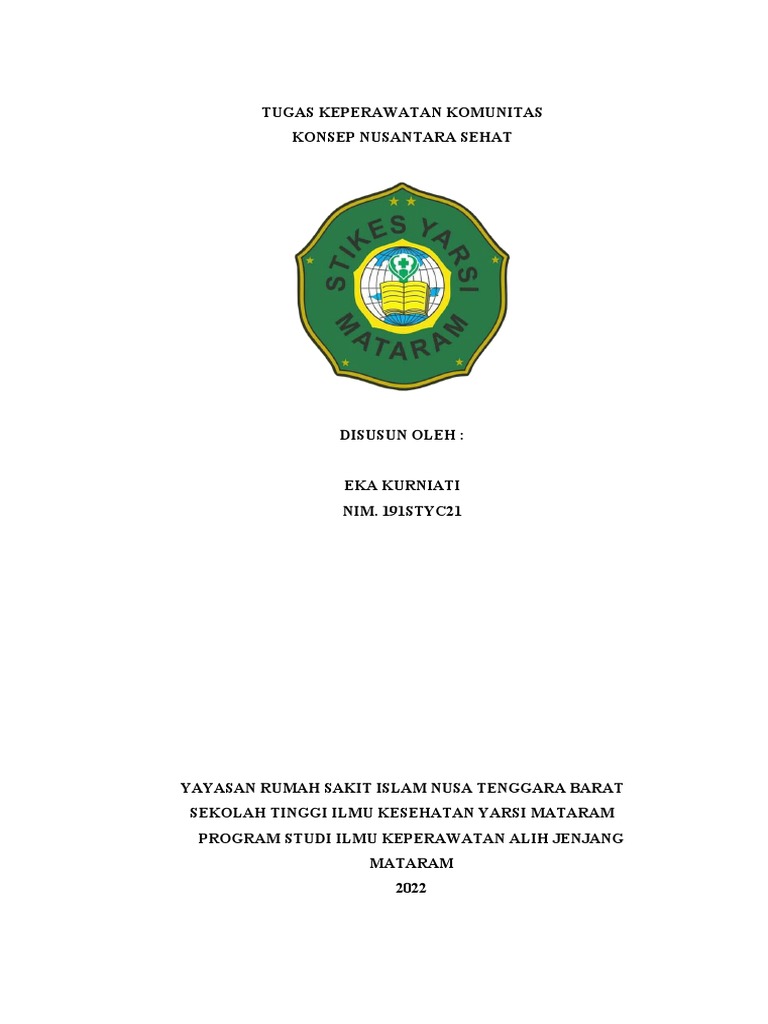 TUGAS KEPERAWATAN KOMUNITAS
KONSEP NUSANTARA SEHAT

STIKES YARSI
MATARAM

DISUSUN OLEH :

EKA KURNIATI
NIM. 191STYC21

YAYASAN RUMAH SAKIT ISLAM NUSA TENGGARA BARAT
SEKOLAH TINGGI ILMU KESEHATAN YARSI MATARAM
PROGRAM STUDI ILMU KEPERAWATAN ALIH JENJANG
MATARAM
2022